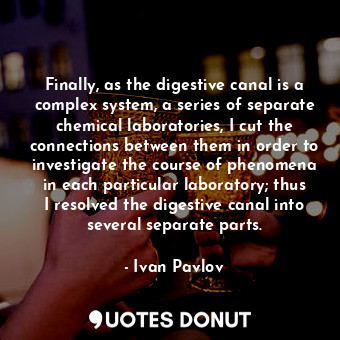 Finally, as the digestive canal is a complex system, a series of separate chemical laboratories, I cut the connections between them in order to investigate the course of phenomena in each particular laboratory; thus I resolved the digestive canal into several separate parts.

- Ivan Pavlov

QUOTES DONUT